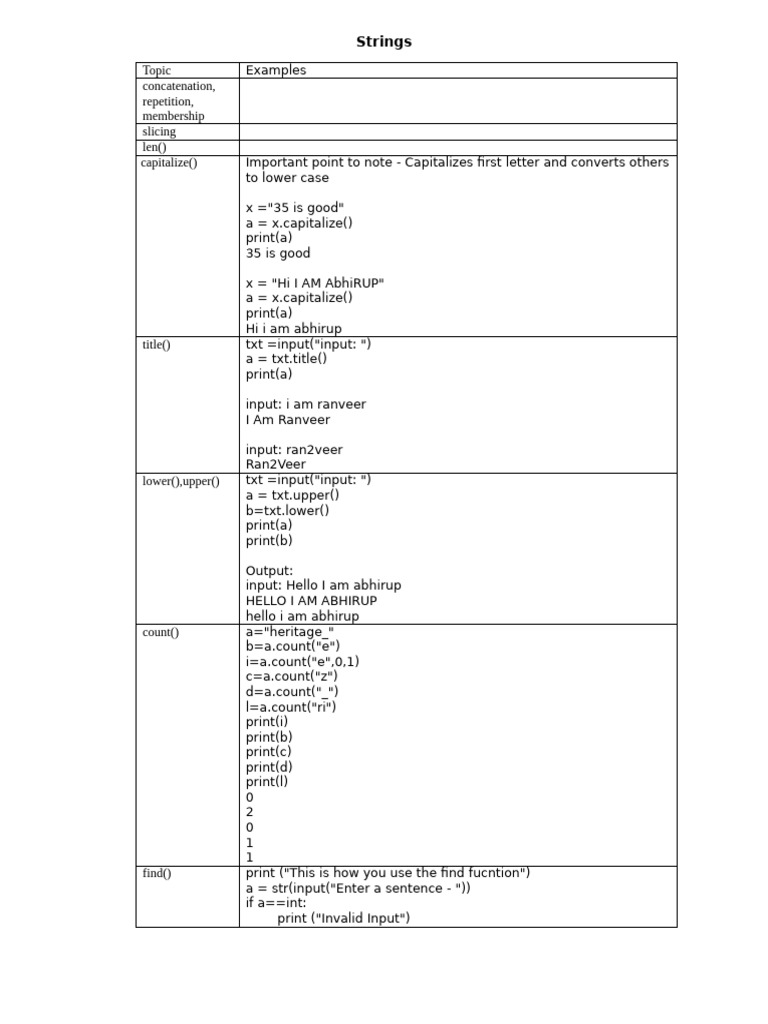 Strings

| Topic | Examples |
|---|---|
| concatenation, repetition, membership | |
| slicing | |
| len() | |
| capitalize() | Important point to note - Capitalizes first letter and converts others to lower case<br><br>x ="35 is good"<br>a = x.capitalize()<br>print(a)<br>35 is good<br><br>x = "Hi I AM AbhiRUP"<br>a = x.capitalize()<br>print(a)<br>Hi i am abhirup |
| title() | txt =input("input: ")<br>a = txt.title()<br>print(a)<br><br>input: i am ranveer<br>I Am Ranveer<br><br>input: ran2veer<br>Ran2Veer |
| lower(),upper() | txt =input("input: ")<br>a = txt.upper()<br>b=txt.lower()<br>print(a)<br>print(b)<br><br>Output:<br>input: Hello I am abhirup<br>HELLO I AM ABHIRUP<br>hello i am abhirup |
| count() | a="heritage_"<br>b=a.count("e")<br>i=a.count("e",0,1)<br>c=a.count("z")<br>d=a.count("_")<br>l=a.count("ri")<br>print(i)<br>print(b)<br>print(c)<br>print(d)<br>print(l)<br>0<br>2<br>0<br>1<br>1 |
| find() | print ("This is how you use the find fucntion")<br>a = str(input("Enter a sentence - "))<br>if a==int:<br>print ("Invalid Input") |